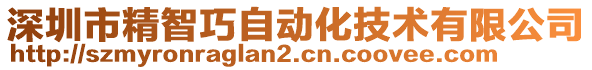 深圳市精智巧自动化技术有限公司
http://szmyronraglan2.cn.coovee.com